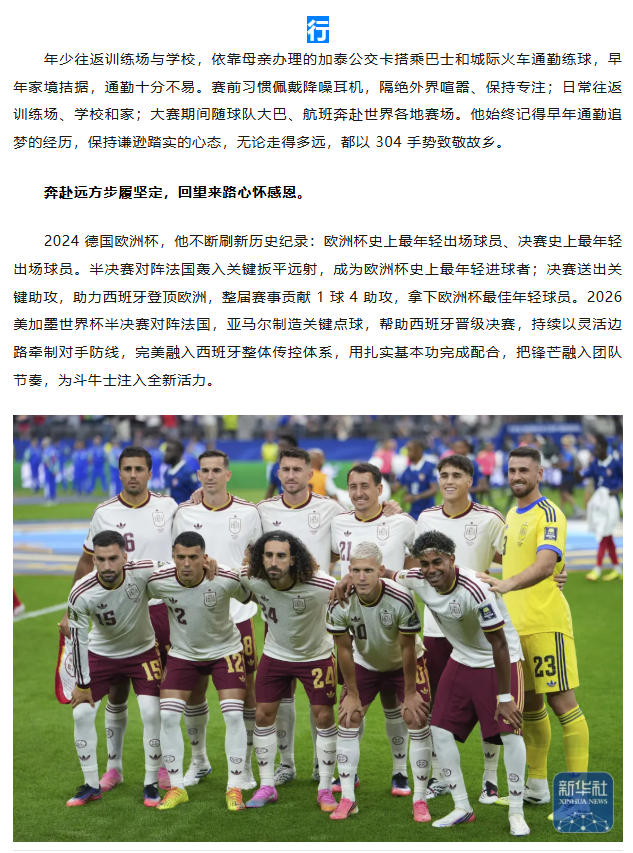 行

年少往返训练场与学校，依靠母亲办理的加泰公交卡搭乘巴士和城际火车通勤练球，早年家境拮据，通勤十分不易。赛前习惯佩戴降噪耳机，隔绝外界喧嚣、保持专注；日常往返训练场、学校和家；大赛期间随球队大巴、航班奔赴世界各地赛场。他始终记得早年通勤追梦的经历，保持谦逊踏实的心态，无论走得多远，都以304手势致敬故乡。

奔赴远方步履坚定，回望来路心怀感恩。

2024德国欧洲杯，他不断刷新历史纪录：欧洲杯史上最年轻出场球员、决赛史上最年轻出场球员。半决赛对阵法国轰入关键扳平远射，成为欧洲杯史上最年轻进球者；决赛送出关键助攻，助力西班牙登顶欧洲，整届赛事贡献1球4助攻，拿下欧洲杯最佳年轻球员。2026美加墨世界杯半决赛对阵法国，亚马尔制造关键点球，帮助西班牙晋级决赛，持续以灵活边路牵制对手防线，完美融入西班牙整体传控体系，用扎实基本功完成配合，把锋芒融入团队节奏，为斗牛士注入全新活力。

新华社
XINHUA NEWS